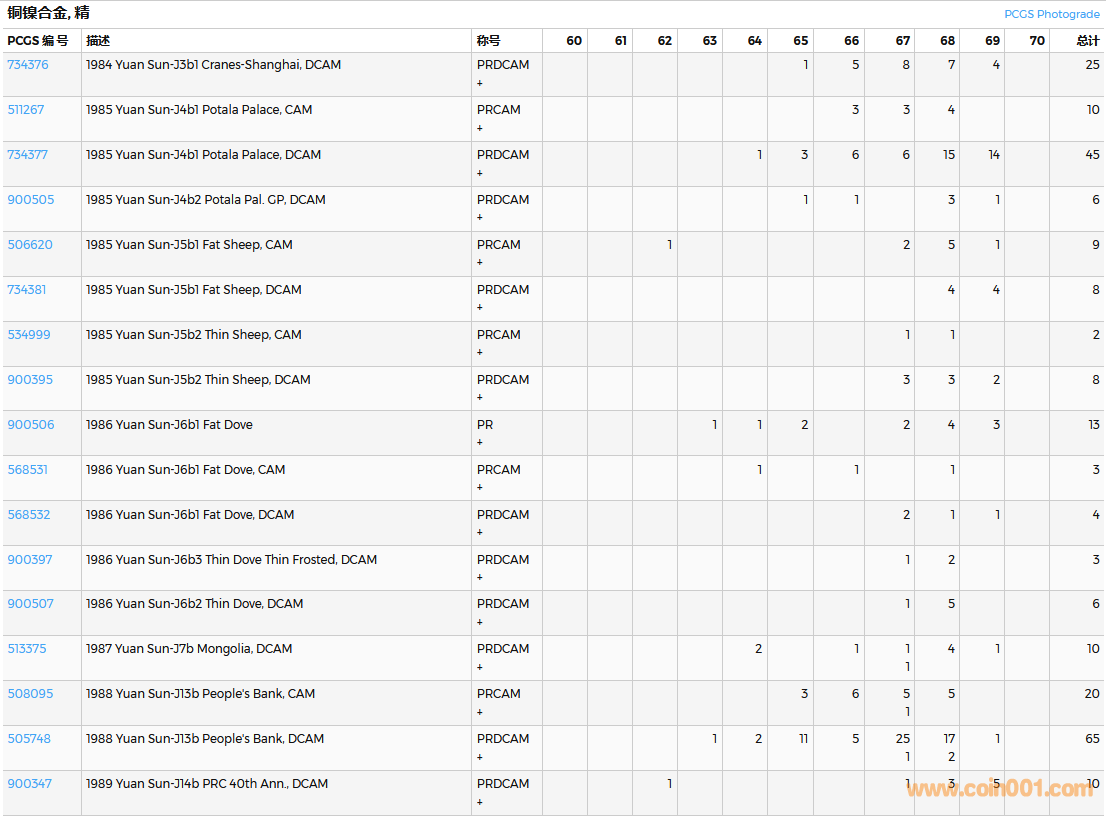 铜镍合金, 精

PCGS Photograde

| PCGS 编号 | 描述 | 称号 | 60 | 61 | 62 | 63 | 64 | 65 | 66 | 67 | 68 | 69 | 70 | 总计 |
|---|---|---|---|---|---|---|---|---|---|---|---|---|---|---|
| 734376 | 1984 Yuan Sun-J3b1 Cranes-Shanghai, DCAM | PRDCAM + | | | | | | 1 | 5 | 8 | 7 | 4 | | 25 |
| 511267 | 1985 Yuan Sun-J4b1 Potala Palace, CAM | PRCAM + | | | | | | | 3 | 3 | 4 | | | 10 |
| 734377 | 1985 Yuan Sun-J4b1 Potala Palace, DCAM | PRDCAM + | | | | | 1 | 3 | 6 | 6 | 15 | 14 | | 45 |
| 900505 | 1985 Yuan Sun-J4b2 Potala Pal. GP, DCAM | PRDCAM + | | | | | | 1 | 1 | | 3 | 1 | | 6 |
| 506620 | 1985 Yuan Sun-J5b1 Fat Sheep, CAM | PRCAM + | | | 1 | | | | | 2 | 5 | 1 | | 9 |
| 734381 | 1985 Yuan Sun-J5b1 Fat Sheep, DCAM | PRDCAM + | | | | | | | | | 4 | 4 | | 8 |
| 534999 | 1985 Yuan Sun-J5b2 Thin Sheep, CAM | PRCAM + | | | | | | | | 1 | 1 | | | 2 |
| 900395 | 1985 Yuan Sun-J5b2 Thin Sheep, DCAM | PRDCAM + | | | | | | | | 3 | 3 | 2 | | 8 |
| 900506 | 1986 Yuan Sun-J6b1 Fat Dove | PR + | | | | 1 | 1 | 2 | | 2 | 4 | 3 | | 13 |
| 568531 | 1986 Yuan Sun-J6b1 Fat Dove, CAM | PRCAM + | | | | | 1 | | 1 | | 1 | | | 3 |
| 568532 | 1986 Yuan Sun-J6b1 Fat Dove, DCAM | PRDCAM + | | | | | | | | 2 | 1 | 1 | | 4 |
| 900397 | 1986 Yuan Sun-J6b3 Thin Dove Thin Frosted, DCAM | PRDCAM + | | | | | | | | 1 | 2 | | | 3 |
| 900507 | 1986 Yuan Sun-J6b2 Thin Dove, DCAM | PRDCAM + | | | | | | | | 1 | 5 | | | 6 |
| 513375 | 1987 Yuan Sun-J7b Mongolia, DCAM | PRDCAM + | | | | | 2 | | 1 | 1 1 | 4 | 1 | | 10 |
| 508095 | 1988 Yuan Sun-J13b People's Bank, CAM | PRCAM + | | | | | | 3 | 6 | 5 1 | 5 | | | 20 |
| 505748 | 1988 Yuan Sun-J13b People's Bank, DCAM | PRDCAM + | | | | 1 | 2 | 11 | 5 | 25 1 | 17 2 | 1 | | 65 |
| 900347 | 1989 Yuan Sun-J14b PRC 40th Ann., DCAM | PRDCAM + | | | 1 | | | | | 1 | 3 | 5 | | 10 |

www.coin001.com